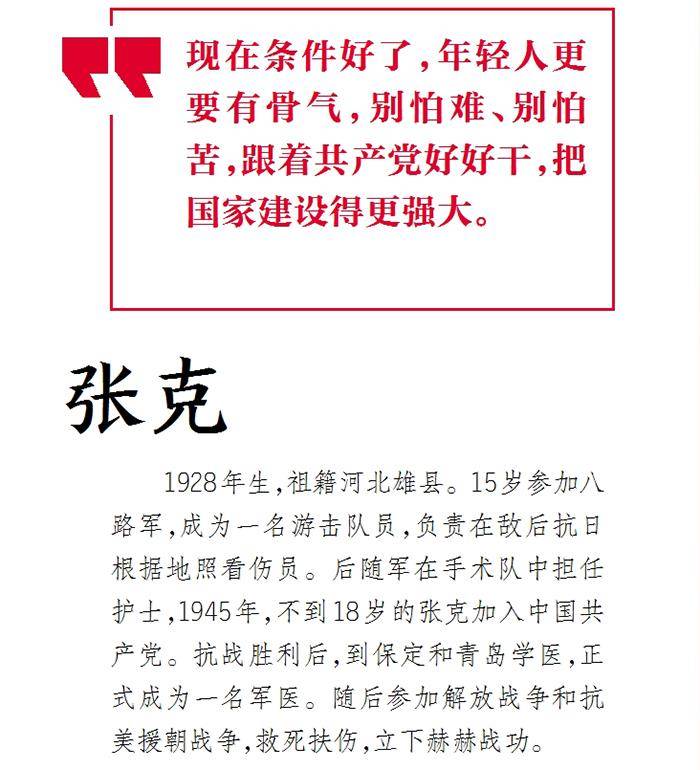 现在条件好了，年轻人更要有骨气，别怕难、别怕苦，跟着共产党好好干，把国家建设得更强大。

张克

1928年生，祖籍河北雄县。15岁参加八路军，成为一名游击队员，负责在敌后抗日根据地照看伤员。后随军在手术队中担任护士，1945年，不到18岁的张克加入中国共产党。抗战胜利后，到保定和青岛学医，正式成为一名军医。随后参加解放战争和抗美援朝战争，救死扶伤，立下赫赫战功。